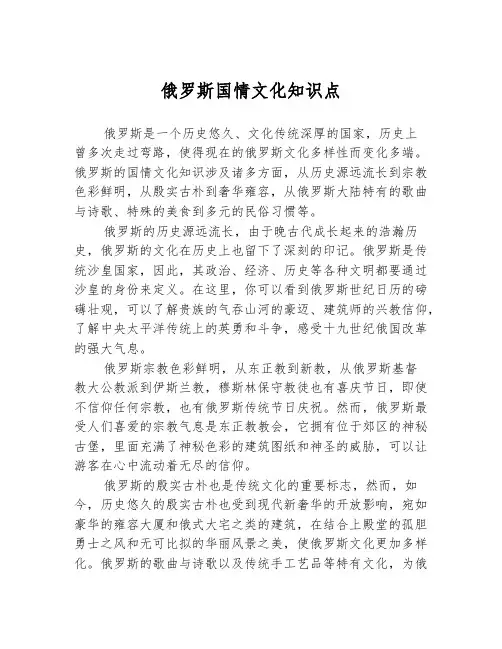 俄罗斯国情文化知识点

俄罗斯是一个历史悠久、文化传统深厚的国家，历史上曾多次走过弯路，使得现在的俄罗斯文化多样性而变化多端。俄罗斯的国情文化知识涉及诸多方面，从历史源远流长到宗教色彩鲜明，从殷实古朴到奢华雍容，从俄罗斯大陆特有的歌曲与诗歌、特殊的美食到多元的民俗习惯等。

俄罗斯的历史源远流长，由于晚古代成长起来的浩瀚历史，俄罗斯的文化在历史上也留下了深刻的印记。俄罗斯是传统沙皇国家，因此，其政治、经济、历史等各种文明都要通过沙皇的身份来定义。在这里，你可以看到俄罗斯世纪日历的磅礴壮观，可以了解贵族的气吞山河的豪迈、建筑师的兴教信仰，了解中央太平洋传统上的英勇和斗争，感受十九世纪俄国改革的强大气息。

俄罗斯宗教色彩鲜明，从东正教到新教，从俄罗斯基督教大公教派到伊斯兰教，穆斯林保守教徒也有喜庆节日，即使不信仰任何宗教，也有俄罗斯传统节日庆祝。然而，俄罗斯最受人们喜爱的宗教气息是东正教教会，它拥有位于郊区的神秘古堡，里面充满了神秘色彩的建筑图纸和神圣的威胁，可以让游客在心中流动着无尽的信仰。

俄罗斯的殷实古朴也是传统文化的重要标志，然而，如今，历史悠久的殷实古朴也受到现代新奢华的开放影响，宛如豪华的雍容大厦和俄式大宅之类的建筑，在结合上殿堂的孤胆勇士之风和无可比拟的华丽风景之美，使俄罗斯文化更加多样化。俄罗斯的歌曲与诗歌以及传统手工艺品等特有文化，为俄